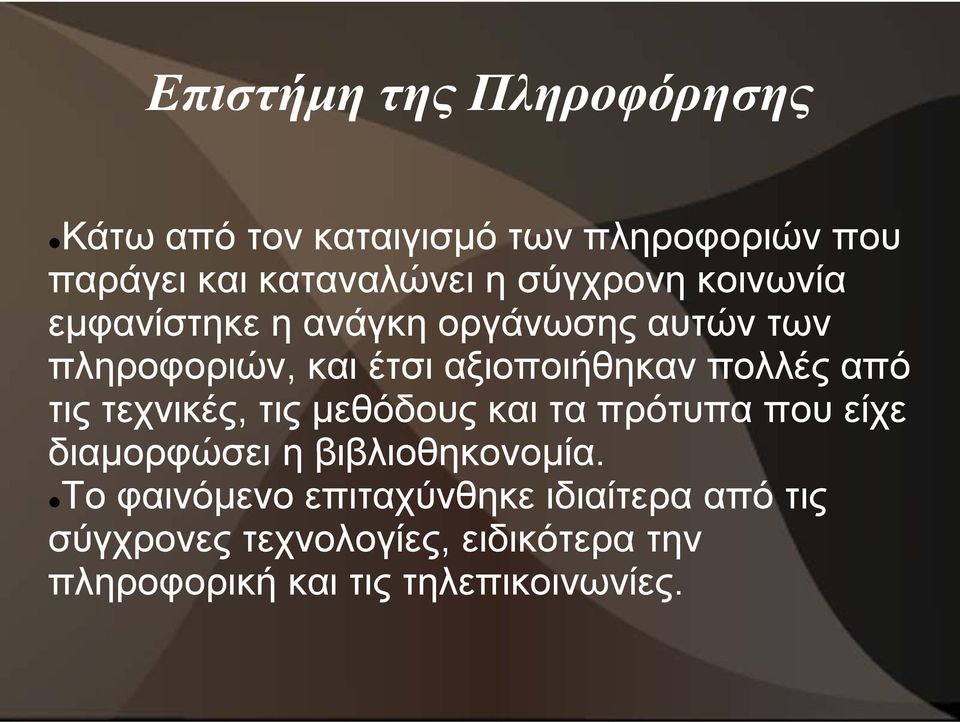 Επιστήμη της Πληροφόρησης

●Κάτω από τον καταιγισμό των πληροφοριών που παράγει και καταναλώνει η σύγχρονη κοινωνία εμφανίστηκε η ανάγκη οργάνωσης αυτών των πληροφοριών, και έτσι αξιοποιήθηκαν πολλές από τις τεχνικές, τις μεθόδους και τα πρότυπα που είχε διαμορφώσει η βιβλιοθηκονομία.
●Το φαινόμενο επιταχύνθηκε ιδιαίτερα από τις σύγχρονες τεχνολογίες, ειδικότερα την πληροφορική και τις τηλεπικοινωνίες.